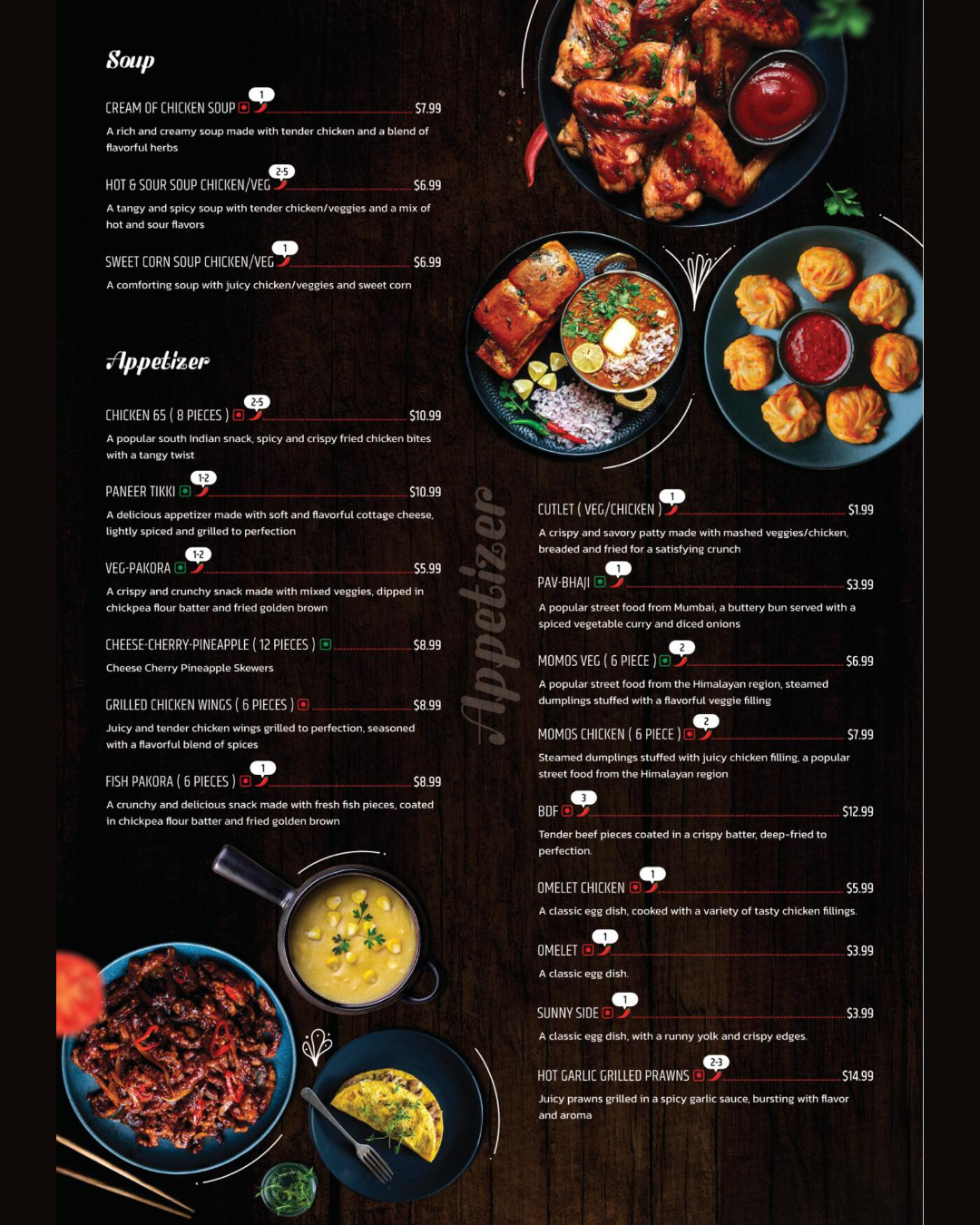 Soup

CREAM OF CHICKEN SOUP 1 $7.99

A rich and creamy soup made with tender chicken and a blend of flavorful herbs

HOT & SOUR SOUP CHICKEN/VEG 2-5 $6.99

A tangy and spicy soup with tender chicken/veggies and a mix of hot and sour flavors

SWEET CORN SOUP CHICKEN/VEG 1 $6.99

A comforting soup with juicy chicken/veggies and sweet corn

Appetizer

CHICKEN 65 ( 8 PIECES ) 2-5 $10.99

A popular south Indian snack, spicy and crispy fried chicken bites with a tangy twist

PANEER TIKKI 1-2 $10.99

A delicious appetizer made with soft and flavorful cottage cheese, lightly spiced and grilled to perfection

VEG-PAKORA 1-2 $5.99

A crispy and crunchy snack made with mixed veggies, dipped in chickpea flour batter and fried golden brown

CHEESE-CHERRY-PINEAPPLE ( 12 PIECES ) $8.99

Cheese Cherry Pineapple Skewers

GRILLED CHICKEN WINGS ( 6 PIECES ) $8.99

Juicy and tender chicken wings grilled to perfection, seasoned with a flavorful blend of spices

FISH PAKORA ( 6 PIECES ) 1 $8.99

A crunchy and delicious snack made with fresh fish pieces, coated in chickpea flour batter and fried golden brown

Appetizer

CUTLET ( VEG/CHICKEN ) 1 $1.99

A crispy and savory patty made with mashed veggies/chicken, breaded and fried for a satisfying crunch

PAV-BHAJI 1 $3.99

A popular street food from Mumbai, a buttery bun served with a spiced vegetable curry and diced onions

MOMOS VEG ( 6 PIECE ) 2 $6.99

A popular street food from the Himalayan region, steamed dumplings stuffed with a flavorful veggie filling

MOMOS CHICKEN ( 6 PIECE ) 2 $7.99

Steamed dumplings stuffed with juicy chicken filling, a popular street food from the Himalayan region

BDF 3 $12.99

Tender beef pieces coated in a crispy batter, deep-fried to perfection.

OMELET CHICKEN 1 $5.99

A classic egg dish, cooked with a variety of tasty chicken fillings.

OMELET 1 $3.99

A classic egg dish.

SUNNY SIDE 1 $3.99

A classic egg dish, with a runny yolk and crispy edges.

HOT GARLIC GRILLED PRAWNS 2-3 $14.99

Juicy prawns grilled in a spicy garlic sauce, bursting with flavor and aroma